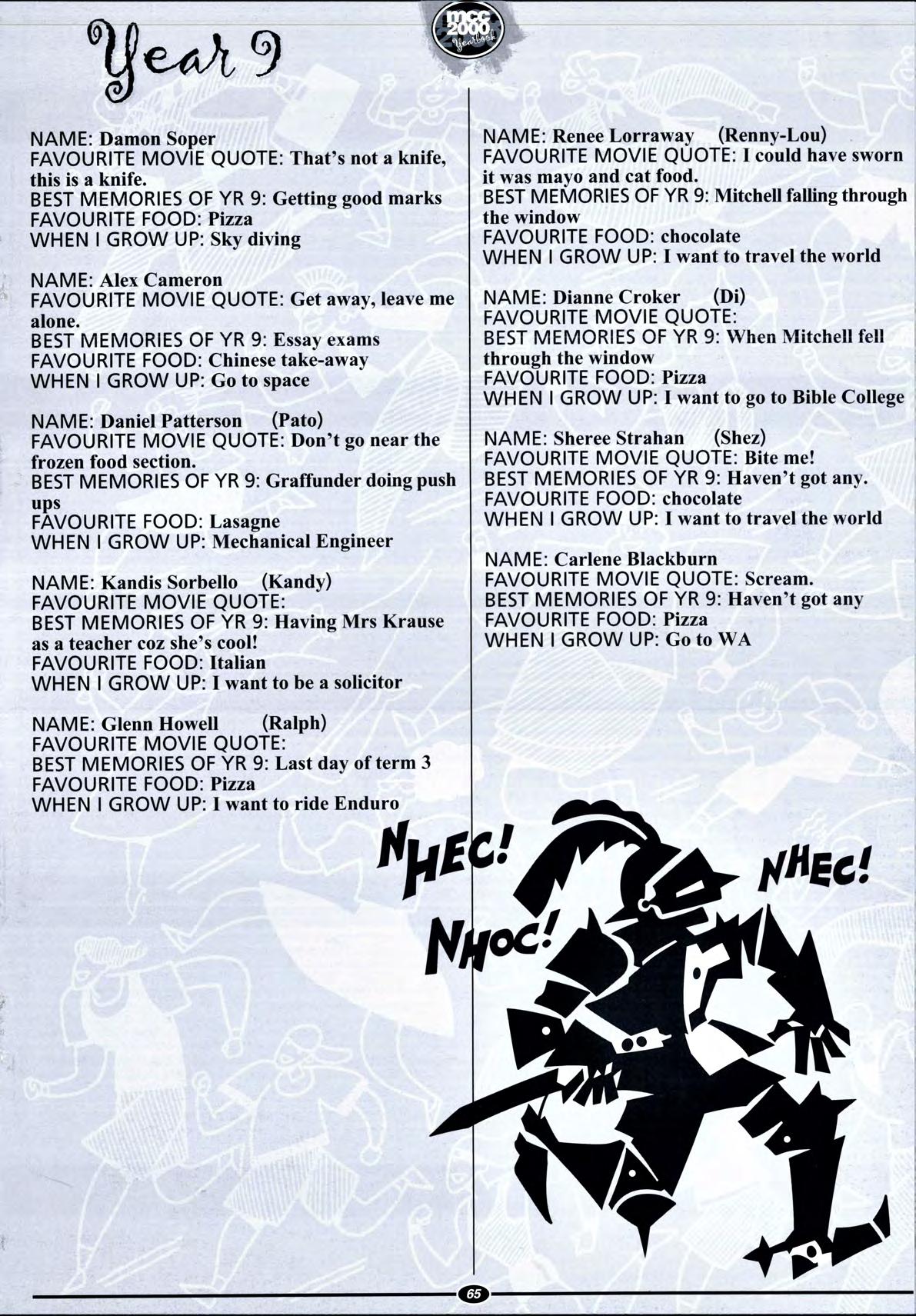 Year 9

mcc 2000 Yearbook

NAME: Damon Soper
FAVOURITE MOVIE QUOTE: That's not a knife, this is a knife.
BEST MEMORIES OF YR 9: Getting good marks
FAVOURITE FOOD: Pizza
WHEN I GROW UP: Sky diving

NAME: Alex Cameron
FAVOURITE MOVIE QUOTE: Get away, leave me alone.
BEST MEMORIES OF YR 9: Essay exams
FAVOURITE FOOD: Chinese take-away
WHEN I GROW UP: Go to space

NAME: Daniel Patterson (Pato)
FAVOURITE MOVIE QUOTE: Don't go near the frozen food section.
BEST MEMORIES OF YR 9: Graffunder doing push ups
FAVOURITE FOOD: Lasagne
WHEN I GROW UP: Mechanical Engineer

NAME: Kandis Sorbello (Kandy)
FAVOURITE MOVIE QUOTE:
BEST MEMORIES OF YR 9: Having Mrs Krause as a teacher coz she's cool!
FAVOURITE FOOD: Italian
WHEN I GROW UP: I want to be a solicitor

NAME: Glenn Howell (Ralph)
FAVOURITE MOVIE QUOTE:
BEST MEMORIES OF YR 9: Last day of term 3
FAVOURITE FOOD: Pizza
WHEN I GROW UP: I want to ride Enduro

NAME: Renee Lorraway (Renny-Lou)
FAVOURITE MOVIE QUOTE: I could have sworn it was mayo and cat food.
BEST MEMORIES OF YR 9: Mitchell falling through the window
FAVOURITE FOOD: chocolate
WHEN I GROW UP: I want to travel the world

NAME: Dianne Croker (Di)
FAVOURITE MOVIE QUOTE:
BEST MEMORIES OF YR 9: When Mitchell fell through the window
FAVOURITE FOOD: Pizza
WHEN I GROW UP: I want to go to Bible College

NAME: Sheree Strahan (Shez)
FAVOURITE MOVIE QUOTE: Bite me!
BEST MEMORIES OF YR 9: Haven't got any.
FAVOURITE FOOD: chocolate
WHEN I GROW UP: I want to travel the world

NAME: Carlene Blackburn
FAVOURITE MOVIE QUOTE: Scream.
BEST MEMORIES OF YR 9: Haven't got any
FAVOURITE FOOD: Pizza
WHEN I GROW UP: Go to WA

NHEC! NHOC! NHEC!

65